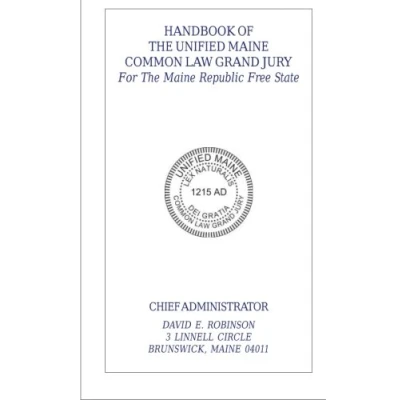 HANDBOOK OF
THE UNIFIED MAINE
COMMON LAW GRAND JURY
For The Maine Republic Free State

UNIFIED MAINE
LEX NATURALIS
1215 AD
DEI GRATIA
COMMON LAW GRAND JURY

CHIEF ADMINISTRATOR

DAVID E. ROBINSON
3 LINNELL CIRCLE
BRUNSWICK, MAINE 04011